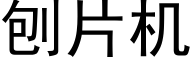 刨片机